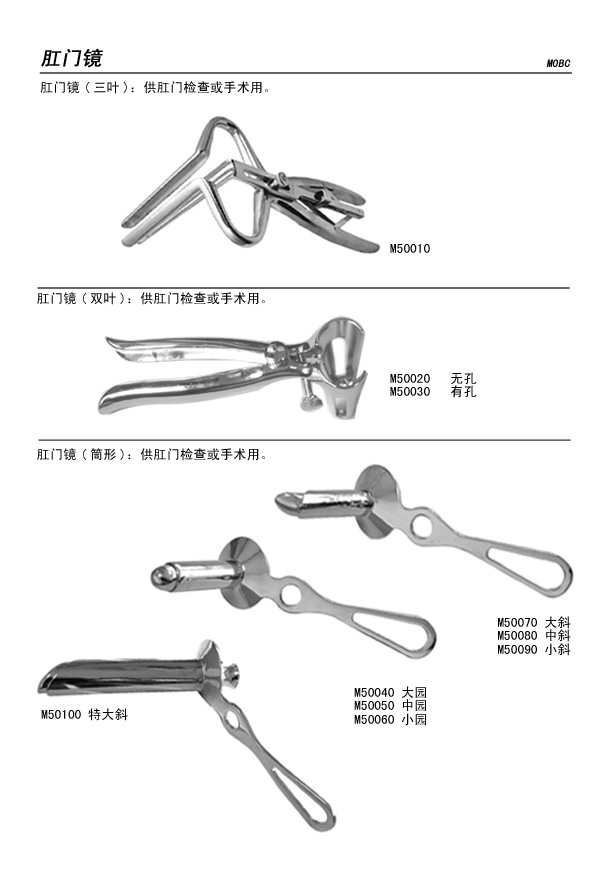 肛门镜

MOBC

肛门镜（三叶）：供肛门检查或手术用。

M50010

肛门镜（双叶）：供肛门检查或手术用。

M50020 无孔
M50030 有孔

肛门镜（筒形）：供肛门检查或手术用。

M50070 大斜
M50080 中斜
M50090 小斜

M50040 大园
M50050 中园
M50060 小园

M50100 特大斜